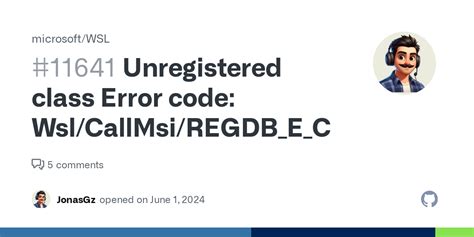 microsoft/WSL

#11641 Unregistered class Error code: Wsl/CallMsi/REGDB_E_C

5 comments

JonasGz opened on June 1, 2024